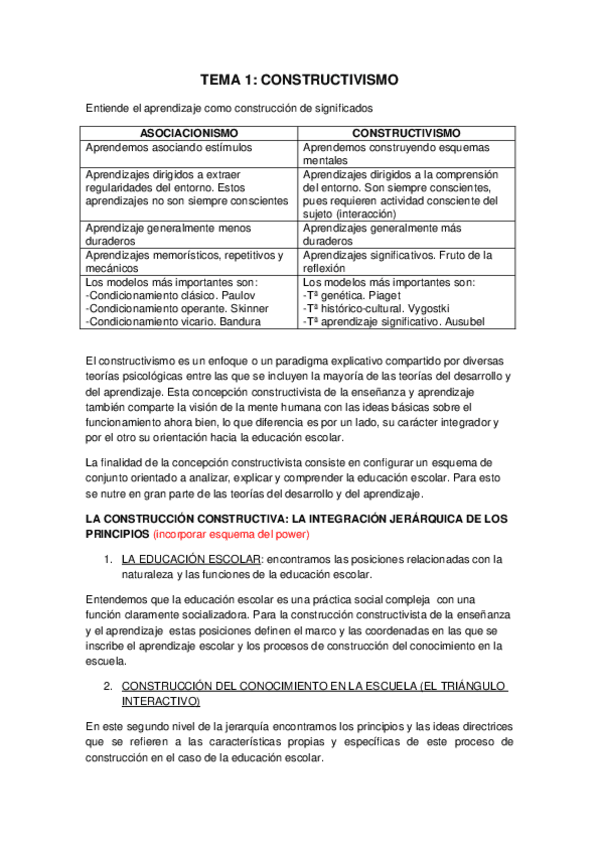 TEMA 1: CONSTRUCTIVISMO

Entiende el aprendizaje como construcción de significados

| ASOCIACIONISMO | CONSTRUCTIVISMO |
|---|---|
| Aprendemos asociando estímulos | Aprendemos construyendo esquemas mentales |
| Aprendizajes dirigidos a extraer regularidades del entorno. Estos aprendizajes no son siempre conscientes | Aprendizajes dirigidos a la comprensión del entorno. Son siempre conscientes, pues requieren actividad consciente del sujeto (interacción) |
| Aprendizaje generalmente menos duraderos | Aprendizajes generalmente más duraderos |
| Aprendizajes memorísticos, repetitivos y mecánicos | Aprendizajes significativos. Fruto de la reflexión |
| Los modelos más importantes son: -Condicionamiento clásico. Paulov -Condicionamiento operante. Skinner -Condicionamiento vicario. Bandura | Los modelos más importantes son: -Tª genética. Piaget -Tª histórico-cultural. Vygostki -Tª aprendizaje significativo. Ausubel |

El constructivismo es un enfoque o un paradigma explicativo compartido por diversas teorías psicológicas entre las que se incluyen la mayoría de las teorías del desarrollo y del aprendizaje. Esta concepción constructivista de la enseñanza y aprendizaje también comparte la visión de la mente humana con las ideas básicas sobre el funcionamiento ahora bien, lo que diferencia es por un lado, su carácter integrador y por el otro su orientación hacia la educación escolar.

La finalidad de la concepción constructivista consiste en configurar un esquema de conjunto orientado a analizar, explicar y comprender la educación escolar. Para esto se nutre en gran parte de las teorías del desarrollo y del aprendizaje.

LA CONSTRUCCIÓN CONSTRUCTIVA: LA INTEGRACIÓN JERÁRQUICA DE LOS PRINCIPIOS (incorporar esquema del power)

1. LA EDUCACIÓN ESCOLAR: encontramos las posiciones relacionadas con la naturaleza y las funciones de la educación escolar.

Entendemos que la educación escolar es una práctica social compleja con una función claramente socializadora. Para la construcción constructivista de la enseñanza y el aprendizaje estas posiciones definen el marco y las coordenadas en las que se inscribe el aprendizaje escolar y los procesos de construcción del conocimiento en la escuela.

2. CONSTRUCCIÓN DEL CONOCIMIENTO EN LA ESCUELA (EL TRIÁNGULO INTERACTIVO)

En este segundo nivel de la jerarquía encontramos los principios y las ideas directrices que se refieren a las características propias y específicas de este proceso de construcción en el caso de la educación escolar.